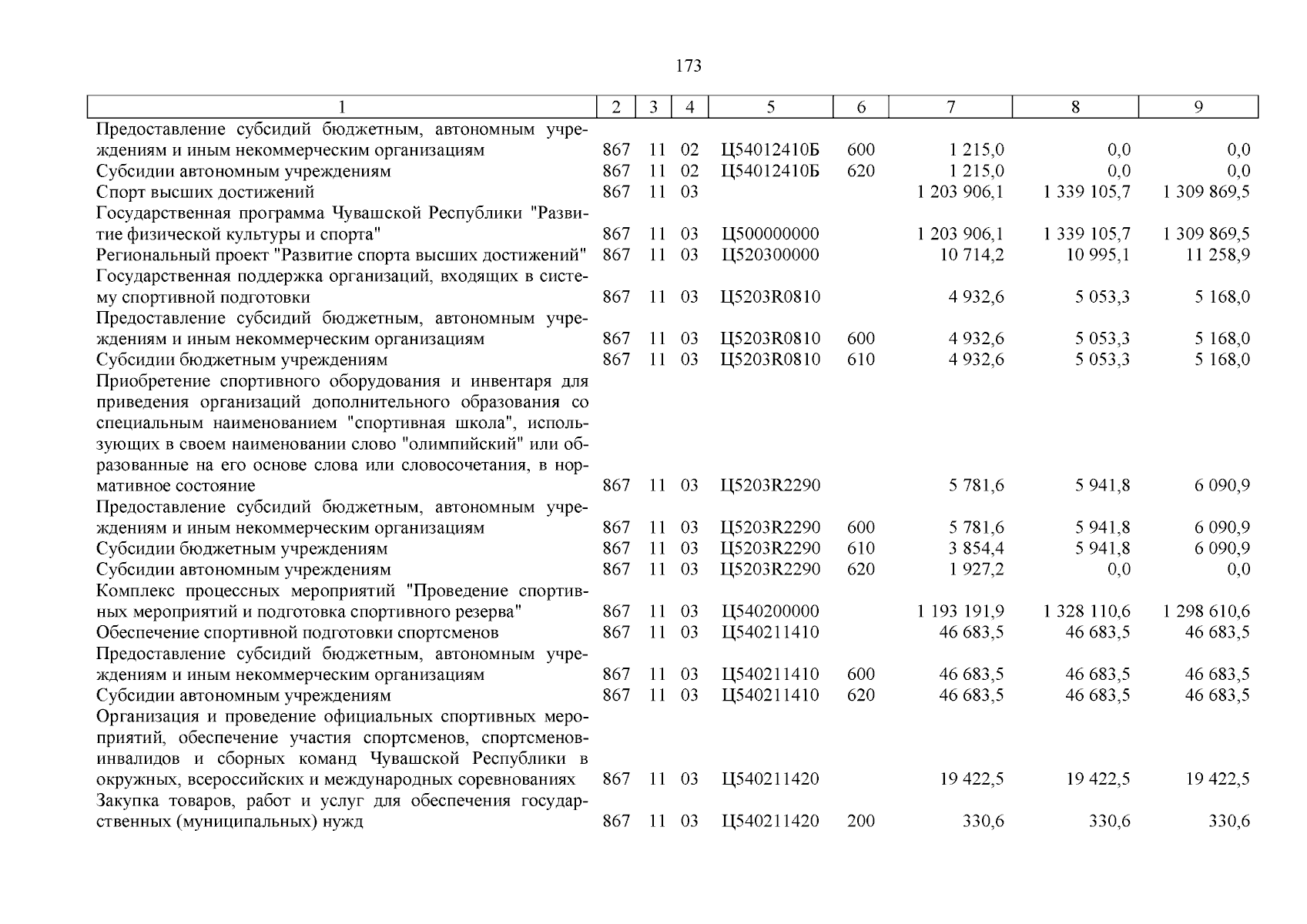 173

| 1 | 2 | 3 | 4 | 5 | 6 | 7 | 8 | 9 |
|---|---|---|---|---|---|---|---|---|
| Предоставление субсидий бюджетным, автономным учреждениям и иным некоммерческим организациям | 867 | 11 | 02 | Ц54012410Б | 600 | 1 215,0 | 0,0 | 0,0 |
| Субсидии автономным учреждениям | 867 | 11 | 02 | Ц54012410Б | 620 | 1 215,0 | 0,0 | 0,0 |
| Спорт высших достижений | 867 | 11 | 03 | | | 1 203 906,1 | 1 339 105,7 | 1 309 869,5 |
| Государственная программа Чувашской Республики "Развитие физической культуры и спорта" | 867 | 11 | 03 | Ц500000000 | | 1 203 906,1 | 1 339 105,7 | 1 309 869,5 |
| Региональный проект "Развитие спорта высших достижений" | 867 | 11 | 03 | Ц520300000 | | 10 714,2 | 10 995,1 | 11 258,9 |
| Государственная поддержка организаций, входящих в систему спортивной подготовки | 867 | 11 | 03 | Ц5203R0810 | | 4 932,6 | 5 053,3 | 5 168,0 |
| Предоставление субсидий бюджетным, автономным учреждениям и иным некоммерческим организациям | 867 | 11 | 03 | Ц5203R0810 | 600 | 4 932,6 | 5 053,3 | 5 168,0 |
| Субсидии бюджетным учреждениям | 867 | 11 | 03 | Ц5203R0810 | 610 | 4 932,6 | 5 053,3 | 5 168,0 |
| Приобретение спортивного оборудования и инвентаря для приведения организаций дополнительного образования со специальным наименованием "спортивная школа", использующих в своем наименовании слово "олимпийский" или образованные на его основе слова или словосочетания, в нормативное состояние | 867 | 11 | 03 | Ц5203R2290 | | 5 781,6 | 5 941,8 | 6 090,9 |
| Предоставление субсидий бюджетным, автономным учреждениям и иным некоммерческим организациям | 867 | 11 | 03 | Ц5203R2290 | 600 | 5 781,6 | 5 941,8 | 6 090,9 |
| Субсидии бюджетным учреждениям | 867 | 11 | 03 | Ц5203R2290 | 610 | 3 854,4 | 5 941,8 | 6 090,9 |
| Субсидии автономным учреждениям | 867 | 11 | 03 | Ц5203R2290 | 620 | 1 927,2 | 0,0 | 0,0 |
| Комплекс процессных мероприятий "Проведение спортивных мероприятий и подготовка спортивного резерва" | 867 | 11 | 03 | Ц540200000 | | 1 193 191,9 | 1 328 110,6 | 1 298 610,6 |
| Обеспечение спортивной подготовки спортсменов | 867 | 11 | 03 | Ц540211410 | | 46 683,5 | 46 683,5 | 46 683,5 |
| Предоставление субсидий бюджетным, автономным учреждениям и иным некоммерческим организациям | 867 | 11 | 03 | Ц540211410 | 600 | 46 683,5 | 46 683,5 | 46 683,5 |
| Субсидии автономным учреждениям | 867 | 11 | 03 | Ц540211410 | 620 | 46 683,5 | 46 683,5 | 46 683,5 |
| Организация и проведение официальных спортивных мероприятий, обеспечение участия спортсменов, спортсменов-инвалидов и сборных команд Чувашской Республики в окружных, всероссийских и международных соревнованиях | 867 | 11 | 03 | Ц540211420 | | 19 422,5 | 19 422,5 | 19 422,5 |
| Закупка товаров, работ и услуг для обеспечения государственных (муниципальных) нужд | 867 | 11 | 03 | Ц540211420 | 200 | 330,6 | 330,6 | 330,6 |